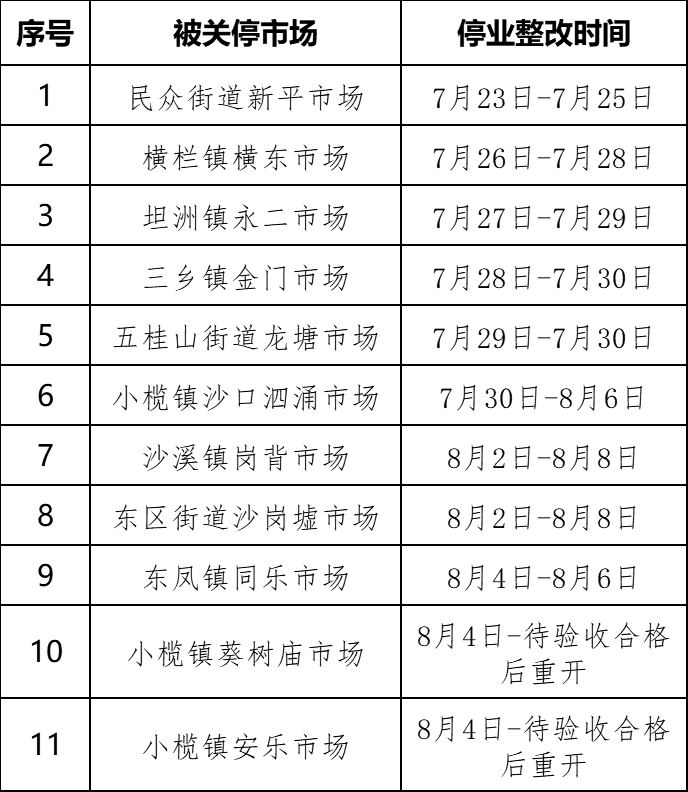 | 序号 | 被关停市场 | 停业整改时间 |
|---|---|---|
| 1 | 民众街道新平市场 | 7月23日-7月25日 |
| 2 | 横栏镇横东市场 | 7月26日-7月28日 |
| 3 | 坦洲镇永二市场 | 7月27日-7月29日 |
| 4 | 三乡镇金门市场 | 7月28日-7月30日 |
| 5 | 五桂山街道龙塘市场 | 7月29日-7月30日 |
| 6 | 小榄镇沙口泗涌市场 | 7月30日-8月6日 |
| 7 | 沙溪镇岗背市场 | 8月2日-8月8日 |
| 8 | 东区街道沙岗墟市场 | 8月2日-8月8日 |
| 9 | 东凤镇同乐市场 | 8月4日-8月6日 |
| 10 | 小榄镇葵树庙市场 | 8月4日-待验收合格后重开 |
| 11 | 小榄镇安乐市场 | 8月4日-待验收合格后重开 |